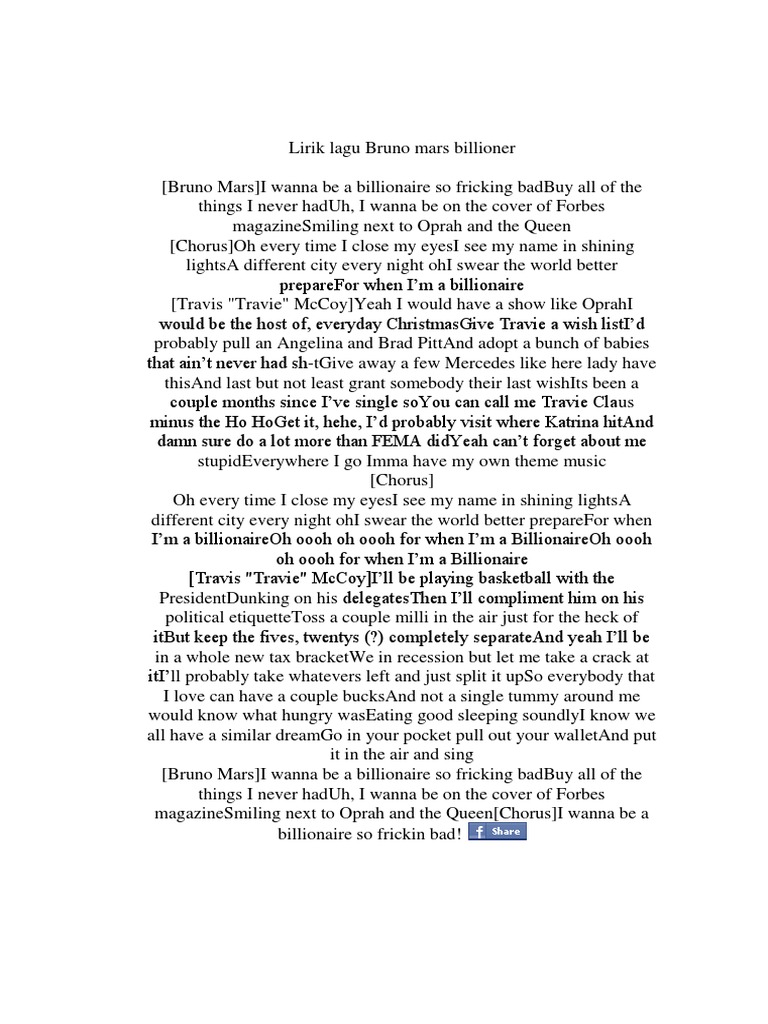 Lirik lagu Bruno mars billioner

[Bruno Mars]I wanna be a billionaire so fricking badBuy all of the things I never hadUh, I wanna be on the cover of Forbes magazineSmiling next to Oprah and the Queen
[Chorus]Oh every time I close my eyesI see my name in shining lightsA different city every night ohI swear the world better prepareFor when I'm a billionaire
[Travis "Travie" McCoy]Yeah I would have a show like OprahI would be the host of, everyday ChristmasGive Travie a wish listI'd probably pull an Angelina and Brad PittAnd adopt a bunch of babies that ain't never had sh-tGive away a few Mercedes like here lady have thisAnd last but not least grant somebody their last wishIts been a couple months since I've single soYou can call me Travie Claus minus the Ho HoGet it, hehe, I'd probably visit where Katrina hitAnd damn sure do a lot more than FEMA didYeah can't forget about me stupidEverywhere I go Imma have my own theme music
[Chorus]
Oh every time I close my eyesI see my name in shining lightsA different city every night ohI swear the world better prepareFor when I'm a billionaireOh oooh oh oooh for when I'm a BillionaireOh oooh oh oooh for when I'm a Billionaire
[Travis "Travie" McCoy]I'll be playing basketball with the PresidentDunking on his delegatesThen I'll compliment him on his political etiquetteToss a couple milli in the air just for the heck of itBut keep the fives, twentys (?) completely separateAnd yeah I'll be in a whole new tax bracketWe in recession but let me take a crack at itI'll probably take whatevers left and just split it upSo everybody that I love can have a couple bucksAnd not a single tummy around me would know what hungry wasEating good sleeping soundlyI know we all have a similar dreamGo in your pocket pull out your walletAnd put it in the air and sing
[Bruno Mars]I wanna be a billionaire so fricking badBuy all of the things I never hadUh, I wanna be on the cover of Forbes magazineSmiling next to Oprah and the Queen[Chorus]I wanna be a billionaire so frickin bad! Share